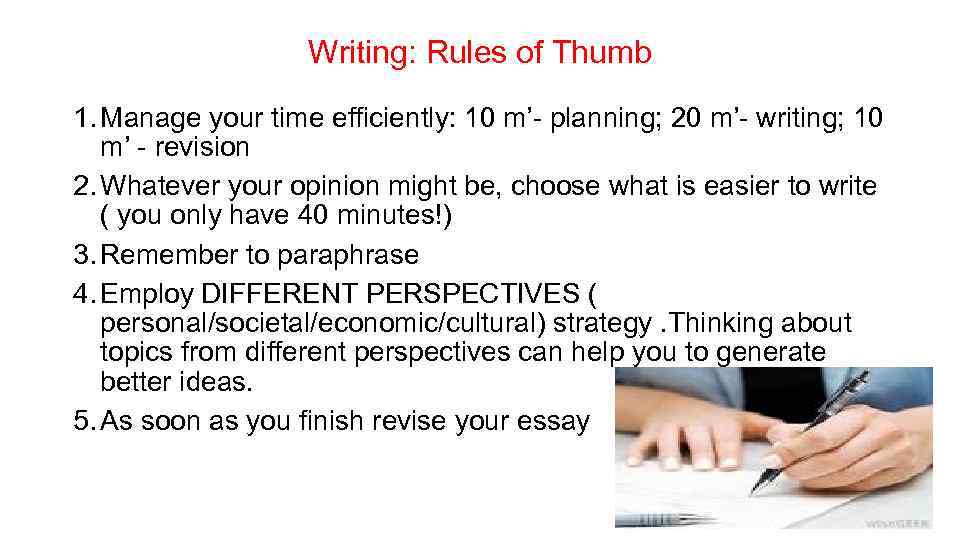 Writing: Rules of Thumb

1. Manage your time efficiently: 10 m’- planning; 20 m’- writing; 10 m’ - revision
2. Whatever your opinion might be, choose what is easier to write ( you only have 40 minutes!)
3. Remember to paraphrase
4. Employ DIFFERENT PERSPECTIVES ( personal/societal/economic/cultural) strategy .Thinking about topics from different perspectives can help you to generate better ideas.
5. As soon as you finish revise your essay

wiseGEEK